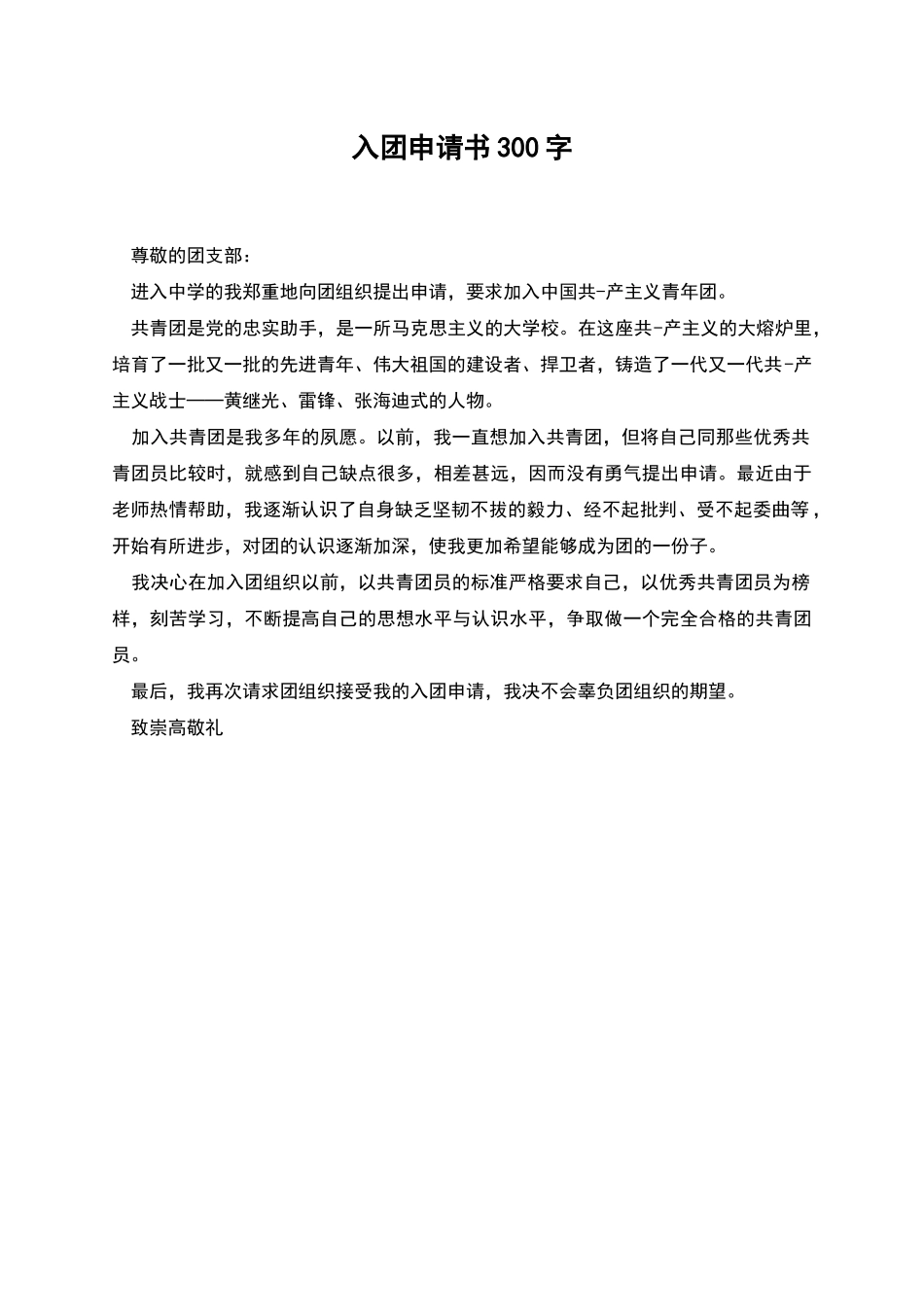 入团申请书 300 字

尊敬的团支部：

进入中学的我郑重地向团组织提出申请，要求加入中国共-产主义青年团。

共青团是党的忠实助手，是一所马克思主义的大学校。在这座共-产主义的大熔炉里，培育了一批又一批的先进青年、伟大祖国的建设者、捍卫者，铸造了一代又一代共-产主义战士——黄继光、雷锋、张海迪式的人物。

加入共青团是我多年的夙愿。以前，我一直想加入共青团，但将自己同那些优秀共青团员比较时，就感到自己缺点很多，相差甚远，因而没有勇气提出申请。最近由于老师热情帮助，我逐渐认识了自身缺乏坚韧不拔的毅力、经不起批判、受不起委曲等，开始有所进步，对团的认识逐渐加深，使我更加希望能够成为团的一份子。

我决心在加入团组织以前，以共青团员的标准严格要求自己，以优秀共青团员为榜样，刻苦学习，不断提高自己的思想水平与认识水平，争取做一个完全合格的共青团员。

最后，我再次请求团组织接受我的入团申请，我决不会辜负团组织的期望。

致崇高敬礼